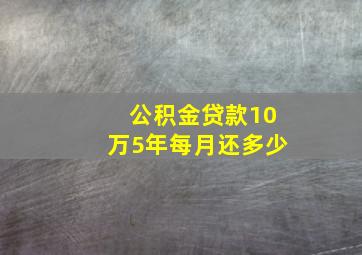 公积金贷款10万5年每月还多少